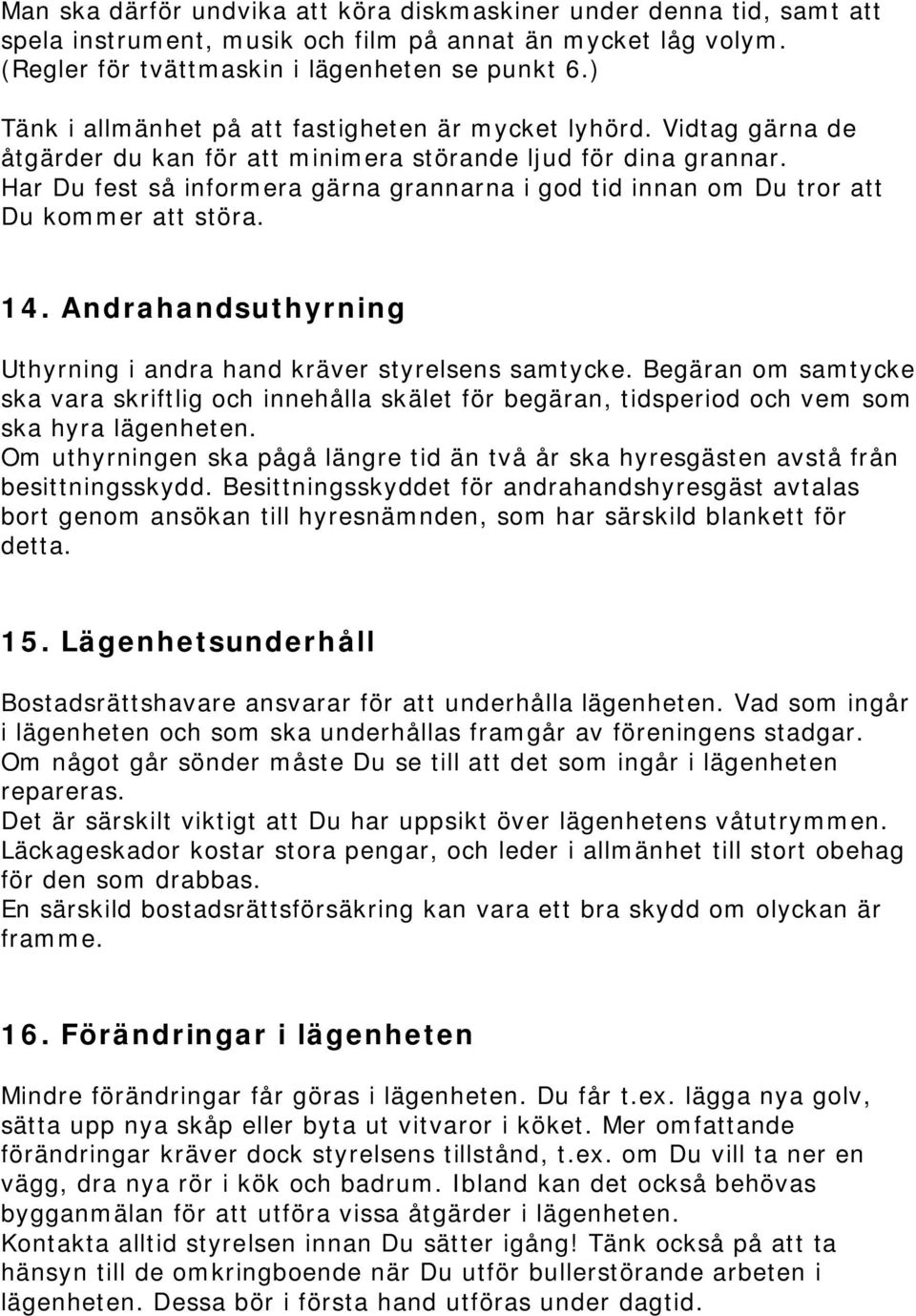 Man ska därför undvika att köra diskmaskiner under denna tid, samt att spela instrument, musik och film på annat än mycket låg volym. (Regler för tvättmaskin i lägenheten se punkt 6.)

Tänk i allmänhet på att fastigheten är mycket lyhörd. Vidtag gärna de åtgärder du kan för att minimera störande ljud för dina grannar. Har Du fest så informera gärna grannarna i god tid innan om Du tror att Du kommer att störa.

14. Andrahandsuthyrning

Uthyrning i andra hand kräver styrelsens samtycke. Begäran om samtycke ska vara skriftlig och innehålla skälet för begäran, tidsperiod och vem som ska hyra lägenheten.
Om uthyrningen ska pågå längre tid än två år ska hyresgästen avstå från besittningsskydd. Besittningsskyddet för andrahandshyresgäst avtalas bort genom ansökan till hyresnämnden, som har särskild blankett för detta.

15. Lägenhetsunderhåll

Bostadsrättshavare ansvarar för att underhålla lägenheten. Vad som ingår i lägenheten och som ska underhållas framgår av föreningens stadgar.
Om något går sönder måste Du se till att det som ingår i lägenheten repareras.
Det är särskilt viktigt att Du har uppsikt över lägenhetens våtutrymmen. Läckageskador kostar stora pengar, och leder i allmänhet till stort obehag för den som drabbas.
En särskild bostadsrättsförsäkring kan vara ett bra skydd om olyckan är framme.

16. Förändringar i lägenheten

Mindre förändringar får göras i lägenheten. Du får t.ex. lägga nya golv, sätta upp nya skåp eller byta ut vitvaror i köket. Mer omfattande förändringar kräver dock styrelsens tillstånd, t.ex. om Du vill ta ner en vägg, dra nya rör i kök och badrum. Ibland kan det också behövas bygganmälan för att utföra vissa åtgärder i lägenheten.
Kontakta alltid styrelsen innan Du sätter igång! Tänk också på att ta hänsyn till de omkringboende när Du utför bullerstörande arbeten i lägenheten. Dessa bör i första hand utföras under dagtid.